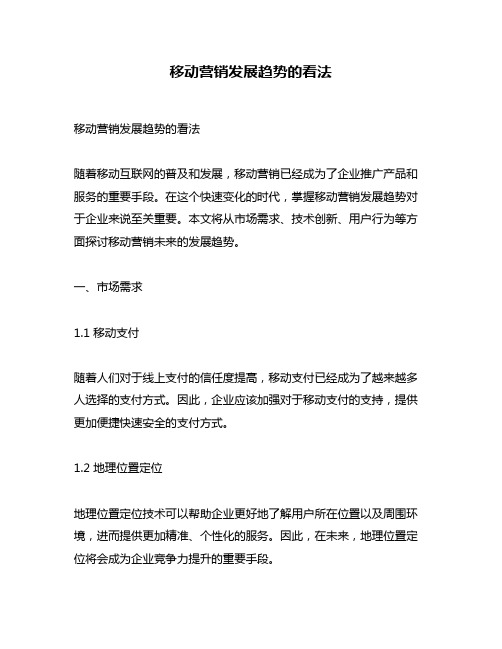 移动营销发展趋势的看法

移动营销发展趋势的看法

随着移动互联网的普及和发展，移动营销已经成为了企业推广产品和服务的重要手段。在这个快速变化的时代，掌握移动营销发展趋势对于企业来说至关重要。本文将从市场需求、技术创新、用户行为等方面探讨移动营销未来的发展趋势。

一、市场需求

1.1 移动支付

随着人们对于线上支付的信任度提高，移动支付已经成为了越来越多人选择的支付方式。因此，企业应该加强对于移动支付的支持，提供更加便捷快速安全的支付方式。

1.2 地理位置定位

地理位置定位技术可以帮助企业更好地了解用户所在位置以及周围环境，进而提供更加精准、个性化的服务。因此，在未来，地理位置定位将会成为企业竞争力提升的重要手段。